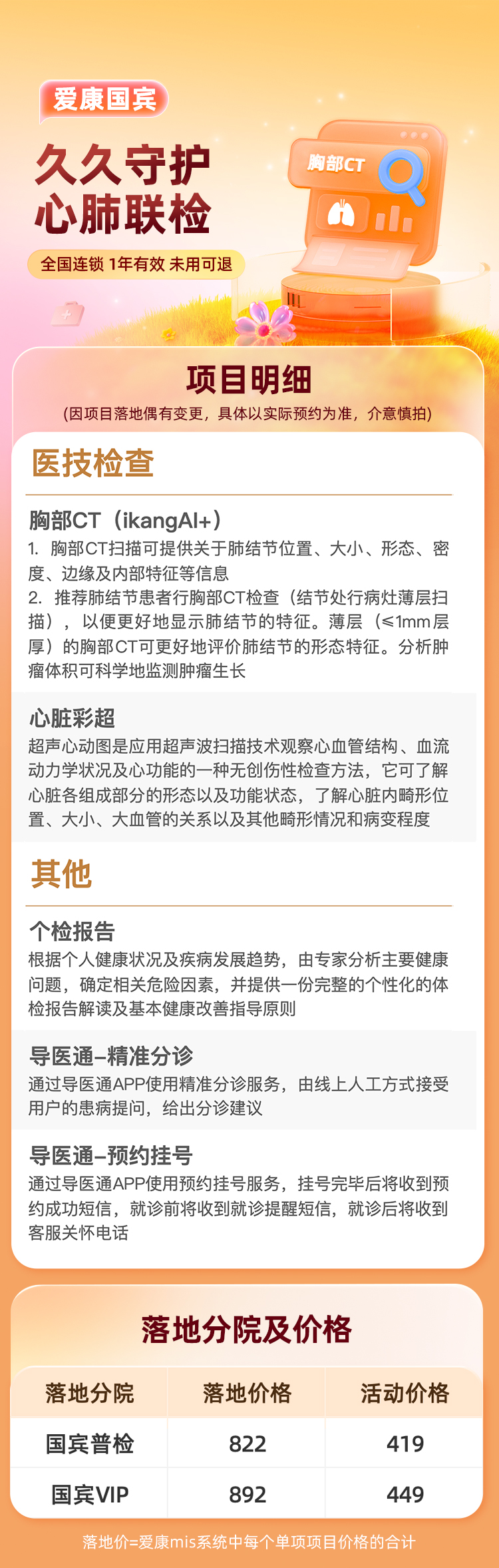 爱康国宾

久久守护
心肺联检

全国连锁 1年有效 未用可退

胸部CT

项目明细

(因项目落地偶有变更，具体以实际预约为准，介意慎拍)

医技检查

胸部CT（ikangAI+）

1. 胸部CT扫描可提供关于肺结节位置、大小、形态、密度、边缘及内部特征等信息

2. 推荐肺结节患者行胸部CT检查（结节处行病灶薄层扫描），以便更好地显示肺结节的特征。薄层（≤1mm层厚）的胸部CT可更好地评价肺结节的形态特征。分析肿瘤体积可科学地监测肿瘤生长

心脏彩超

超声心动图是应用超声波扫描技术观察心血管结构、血流动力学状况及心功能的一种无创伤性检查方法，它可了解心脏各组成部分的形态以及功能状态，了解心脏内畸形位置、大小、大血管的关系以及其他畸形情况和病变程度

其他

个检报告

根据个人健康状况及疾病发展趋势，由专家分析主要健康问题，确定相关危险因素，并提供一份完整的个性化的体检报告解读及基本健康改善指导原则

导医通-精准分诊

通过导医通APP使用精准分诊服务，由线上人工方式接受用户的患病提问，给出分诊建议

导医通-预约挂号

通过导医通APP使用预约挂号服务，挂号完毕后将收到预约成功短信，就诊前将收到就诊提醒短信，就诊后将收到客服关怀电话

落地分院及价格

| 落地分院 | 落地价格 | 活动价格 |
|---|---|---|
| 国宾普检 | 822 | 419 |
| 国宾VIP | 892 | 449 |

落地价=爱康mis系统中每个单项项目价格的合计